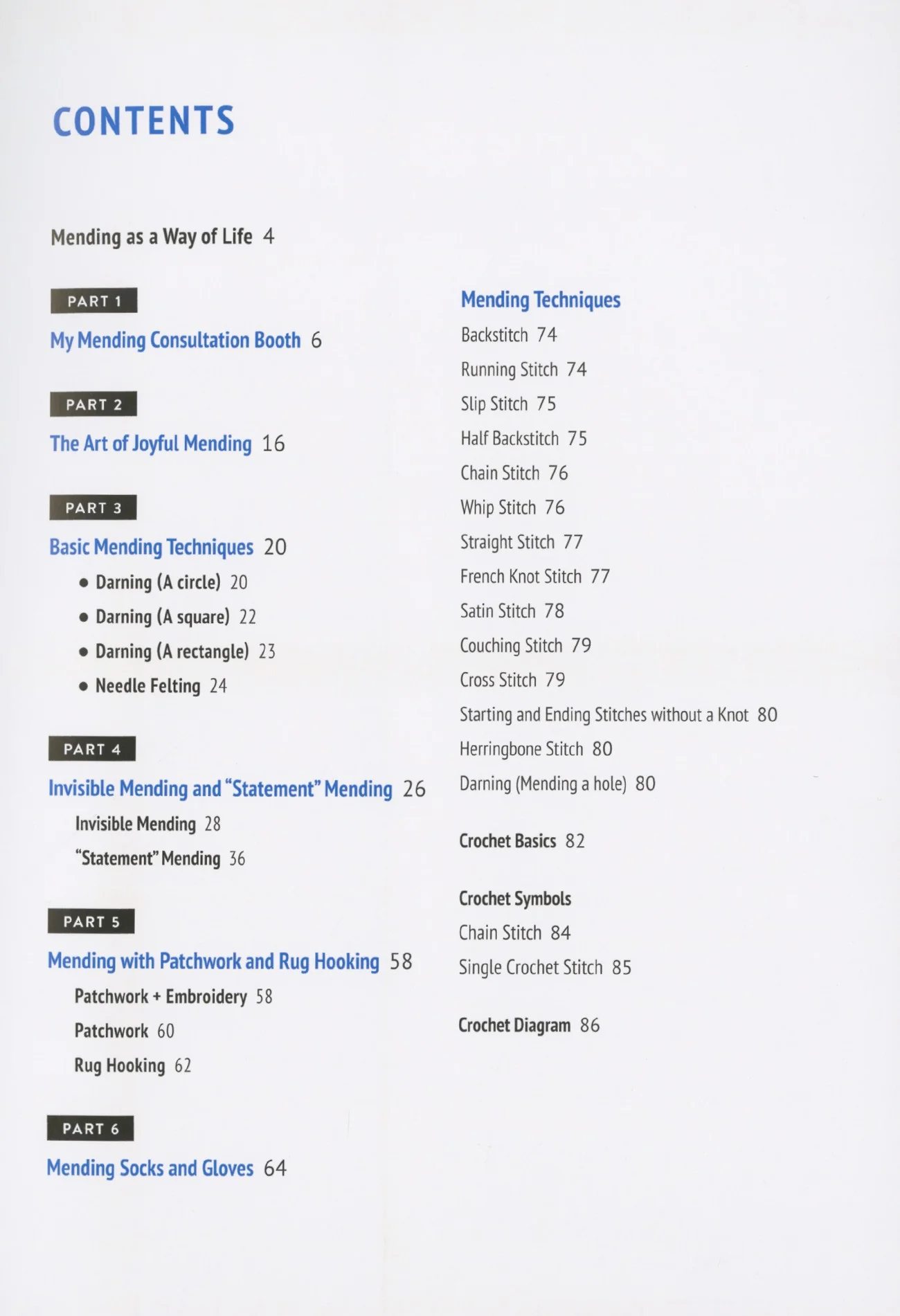 CONTENTS

Mending as a Way of Life 4

PART 1

My Mending Consultation Booth 6

PART 2

The Art of Joyful Mending 16

PART 3

Basic Mending Techniques 20

• Darning (A circle) 20
• Darning (A square) 22
• Darning (A rectangle) 23
• Needle Felting 24

PART 4

Invisible Mending and "Statement" Mending 26

Invisible Mending 28
"Statement" Mending 36

PART 5

Mending with Patchwork and Rug Hooking 58

Patchwork + Embroidery 58
Patchwork 60
Rug Hooking 62

PART 6

Mending Socks and Gloves 64

Mending Techniques

Backstitch 74
Running Stitch 74
Slip Stitch 75
Half Backstitch 75
Chain Stitch 76
Whip Stitch 76
Straight Stitch 77
French Knot Stitch 77
Satin Stitch 78
Couching Stitch 79
Cross Stitch 79
Starting and Ending Stitches without a Knot 80
Herringbone Stitch 80
Darning (Mending a hole) 80

Crochet Basics 82

Crochet Symbols
Chain Stitch 84
Single Crochet Stitch 85

Crochet Diagram 86